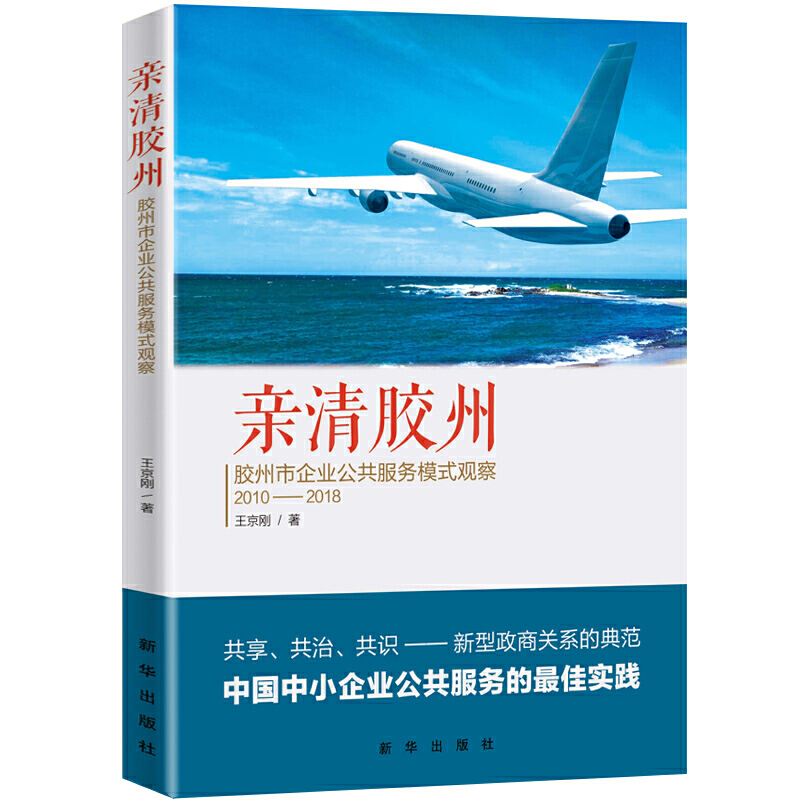 亲清胶州
胶州市企业公共服务模式观察
王京刚 / 著
新华出版社

亲清胶州
胶州市企业公共服务模式观察
2010——2018
王京刚 / 著

共享、共治、共识 —— 新型政商关系的典范
中国中小企业公共服务的最佳实践

新华出版社